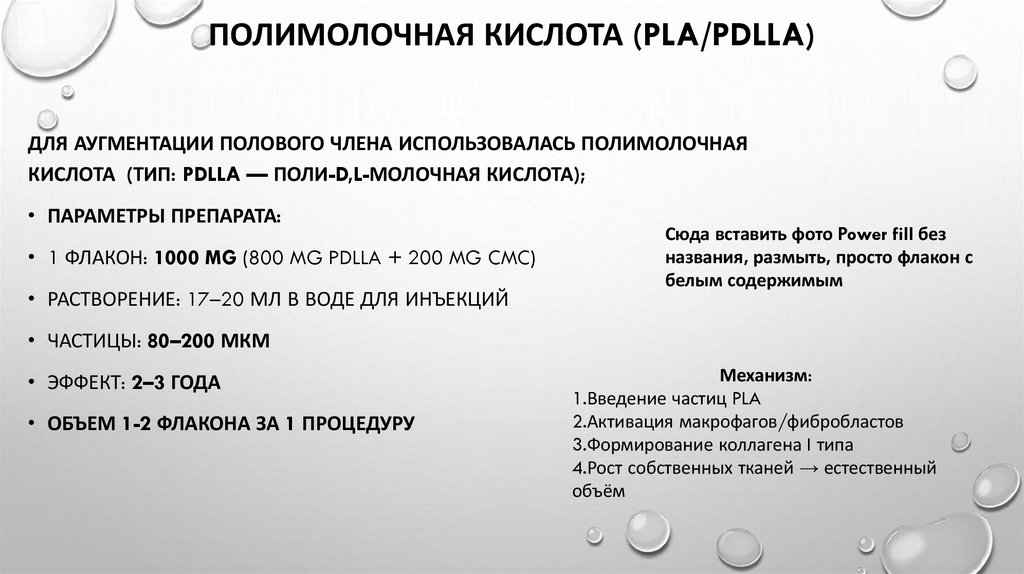 ПОЛИМОЛОЧНАЯ КИСЛОТА (PLA/PDLLA)

ДЛЯ АУГМЕНТАЦИИ ПОЛОВОГО ЧЛЕНА ИСПОЛЬЗОВАЛАСЬ ПОЛИМОЛОЧНАЯ КИСЛОТА (ТИП: PDLLA — ПОЛИ-D,L-МОЛОЧНАЯ КИСЛОТА);

• ПАРАМЕТРЫ ПРЕПАРАТА:
• 1 ФЛАКОН: 1000 MG (800 MG PDLLA + 200 MG CMC)
• РАСТВОРЕНИЕ: 17–20 МЛ В ВОДЕ ДЛЯ ИНЪЕКЦИЙ
• ЧАСТИЦЫ: 80–200 МКМ
• ЭФФЕКТ: 2–3 ГОДА
• ОБЪЕМ 1-2 ФЛАКОНА ЗА 1 ПРОЦЕДУРУ

Сюда вставить фото Power fill без названия, размыть, просто флакон с белым содержимым

Механизм:
1.Введение частиц PLA
2.Активация макрофагов/фибробластов
3.Формирование коллагена I типа
4.Рост собственных тканей → естественный объём